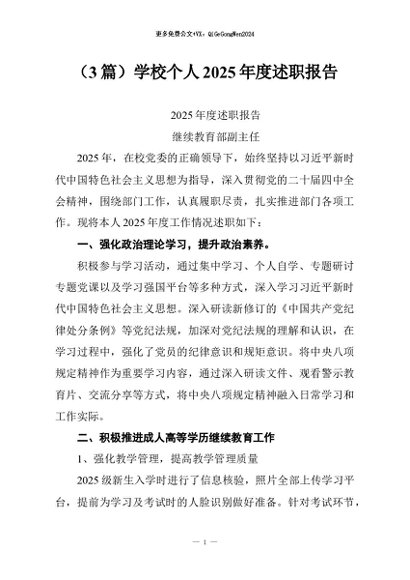 更多免费公文+VX：QiGeGongWen2024

（3篇）学校个人2025年度述职报告

2025年度述职报告

继续教育部副主任

2025年，在校党委的正确领导下，始终坚持以习近平新时代中国特色社会主义思想为指导，深入贯彻党的二十届四中全会精神，围绕部门工作，认真履职尽责，扎实推进部门各项工作。现将本人2025年度工作情况述职如下：

一、强化政治理论学习，提升政治素养。

积极参与学习活动，通过集中学习、个人自学、专题研讨专题党课以及学习强国平台等多种方式，深入学习习近平新时代中国特色社会主义思想。深入研读新修订的《中国共产党纪律处分条例》等党纪法规，加深对党纪法规的理解和认识，在学习过程中，强化了党员的纪律意识和规矩意识。将中央八项规定精神作为重要学习内容，通过深入研读文件、观看警示教育片、交流分享等方式，将中央八项规定精神融入日常学习和工作实际。

二、积极推进成人高等学历继续教育工作

1、强化教学管理，提高教学管理质量

2025级新生入学时进行了信息核验，照片全部上传学习平台，提前为学习及考试时的人脸识别做好准备。针对考试环节，

— 1 —